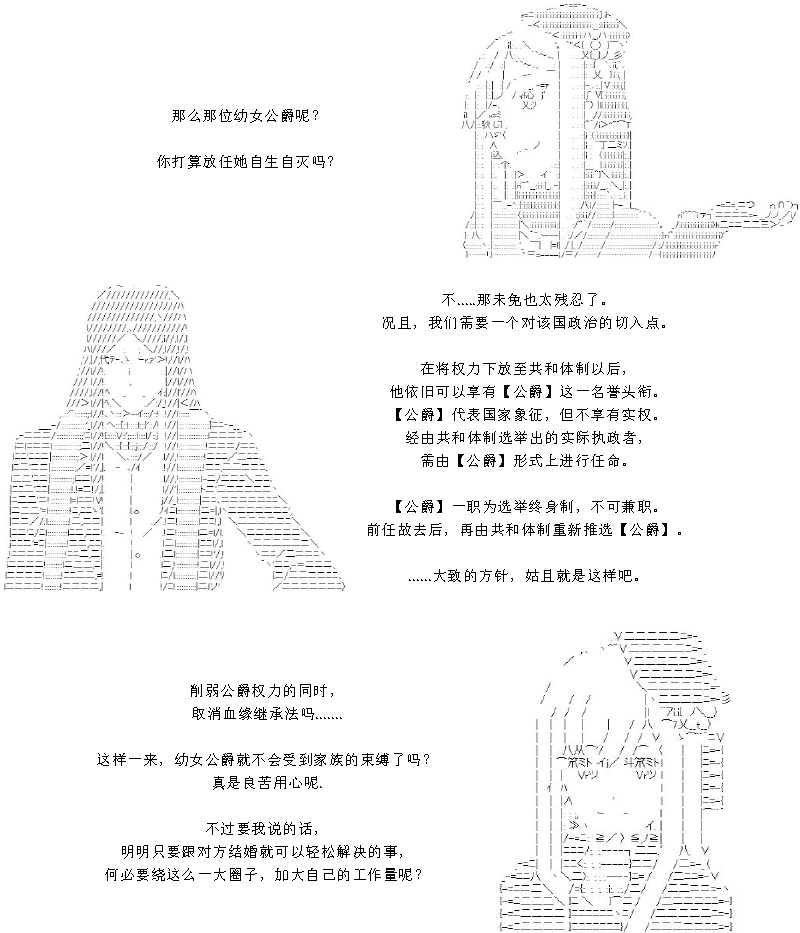 那么那位幼女公爵呢？

你打算放任她自生自灭吗？

不.....那未免也太残忍了。
况且，我们需要一个对该国政治的切入点。

在将权力下放至共和体制以后，
他依旧可以享有【公爵】这一名誉头衔。
【公爵】代表国家象征，但不享有实权。
经由共和体制选举出的实际执政者，
需由【公爵】形式上进行任命。

【公爵】一职为选举终身制，不可兼职。
前任故去后，再由共和体制重新推选【公爵】。

......大致的方针，姑且就是这样吧。

削弱公爵权力的同时，
取消血缘继承法吗.......

这样一来，幼女公爵就不会受到家族的束缚了吗？
真是良苦用心呢.

不过要我说的话，
明明只要跟对方结婚就可以轻松解决的事，
何必要绕这么一大圈子，加大自己的工作量呢？